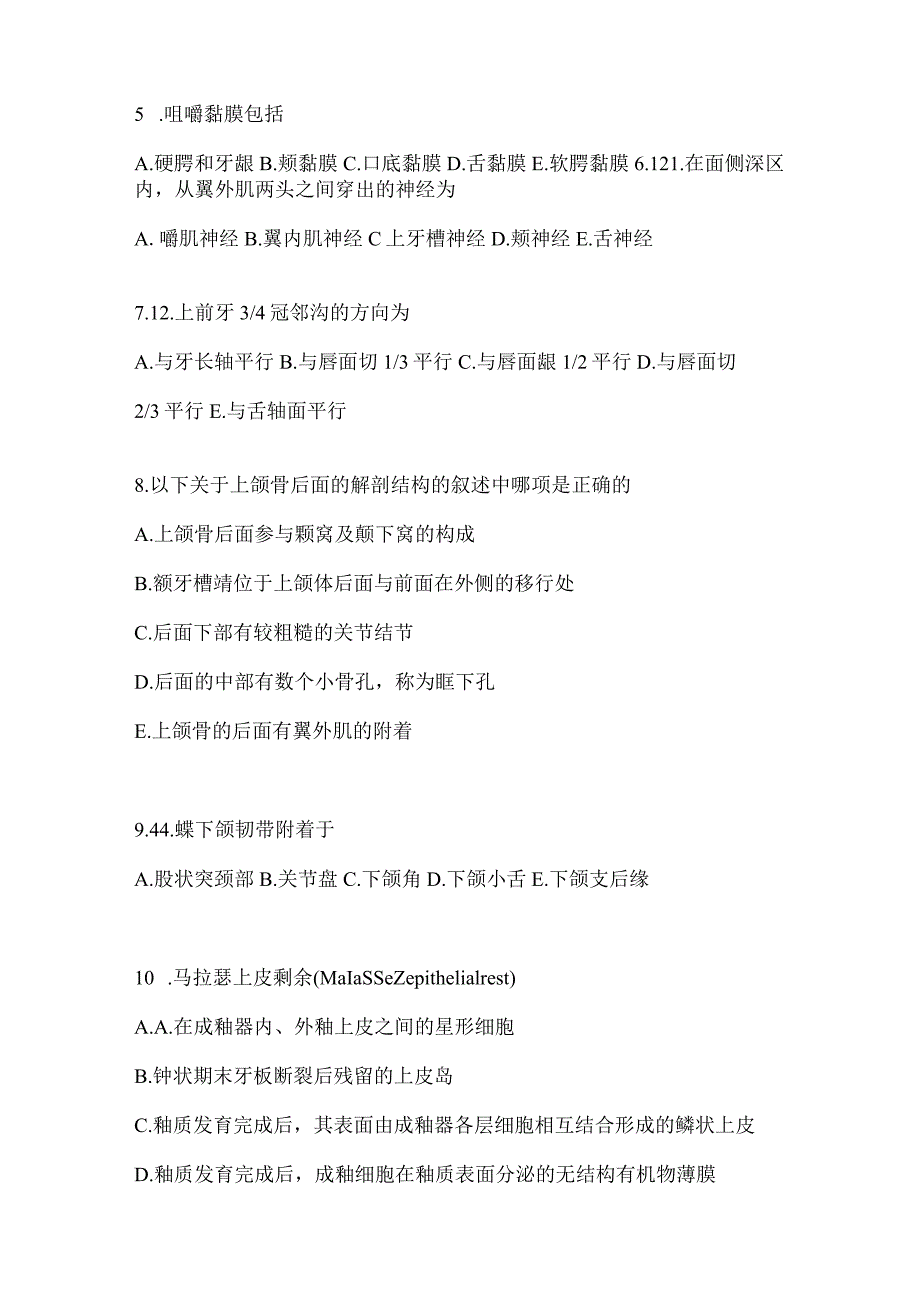 5 .咀嚼黏膜包括

A.硬腭和牙龈 B.颊黏膜 C.口底黏膜 D.舌黏膜 E.软腭黏膜 6.121.在面侧深区内，从翼外肌两头之间穿出的神经为

A. 嚼肌神经 B.翼内肌神经 C 上牙槽神经 D.颊神经 E.舌神经

7.12.上前牙 3/4 冠邻沟的方向为

A.与牙长轴平行 B.与唇面切 1/3 平行 C.与唇面龈 1/2 平行 D.与唇面切 2/3 平行 E.与舌轴面平行

8.以下关于上颌骨后面的解剖结构的叙述中哪项是正确的

A.上颌骨后面参与颗窝及颠下窝的构成

B.额牙槽靖位于上颌体后面与前面在外侧的移行处

C.后面下部有较粗糙的关节结节

D.后面的中部有数个小骨孔，称为眶下孔

E.上颌骨的后面有翼外肌的附着

9.44.蝶下颌韧带附着于

A.股状突颈部 B.关节盘 C.下颌角 D.下颌小舌 E.下颌支后缘

10 .马拉瑟上皮剩余(MaIaSSeZepithelialrest)

A.A.在成釉器内、外釉上皮之间的星形细胞

B.钟状期末牙板断裂后残留的上皮岛

C.釉质发育完成后，其表面由成釉器各层细胞相互结合形成的鳞状上皮

D.釉质发育完成后，成釉细胞在釉质表面分泌的无结构有机物薄膜